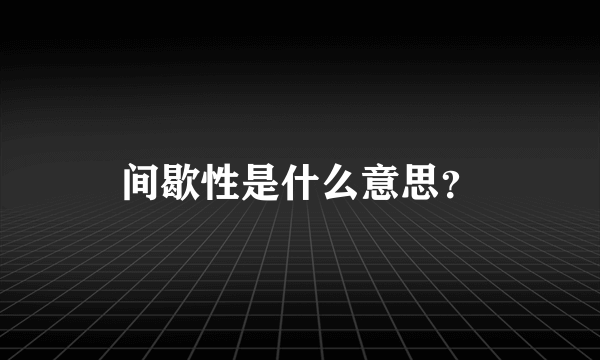 间歇性是什么意思？